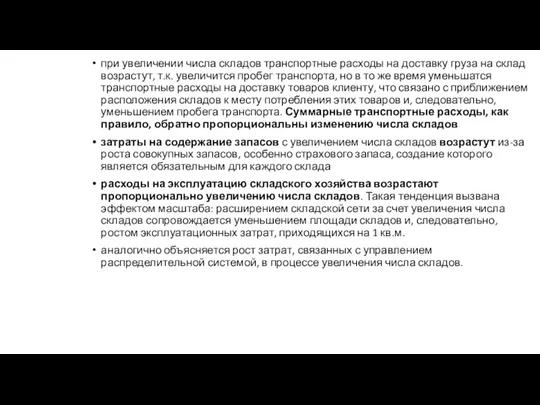 • при увеличении числа складов транспортные расходы на доставку груза на склад возрастут, т.к. увеличится пробег транспорта, но в то же время уменьшатся транспортные расходы на доставку товаров клиенту, что связано с приближением расположения складов к месту потребления этих товаров и, следовательно, уменьшением пробега транспорта. Суммарные транспортные расходы, как правило, обратно пропорциональны изменению числа складов

• затраты на содержание запасов с увеличением числа складов возрастут из-за роста совокупных запасов, особенно страхового запаса, создание которого является обязательным для каждого склада

• расходы на эксплуатацию складского хозяйства возрастают пропорционально увеличению числа складов. Такая тенденция вызвана эффектом масштаба: расширением складской сети за счет увеличения числа складов сопровождается уменьшением площади складов и, следовательно, ростом эксплуатационных затрат, приходящихся на 1 кв.м.

• аналогично объясняется рост затрат, связанных с управлением распределительной системой, в процессе увеличения числа складов.